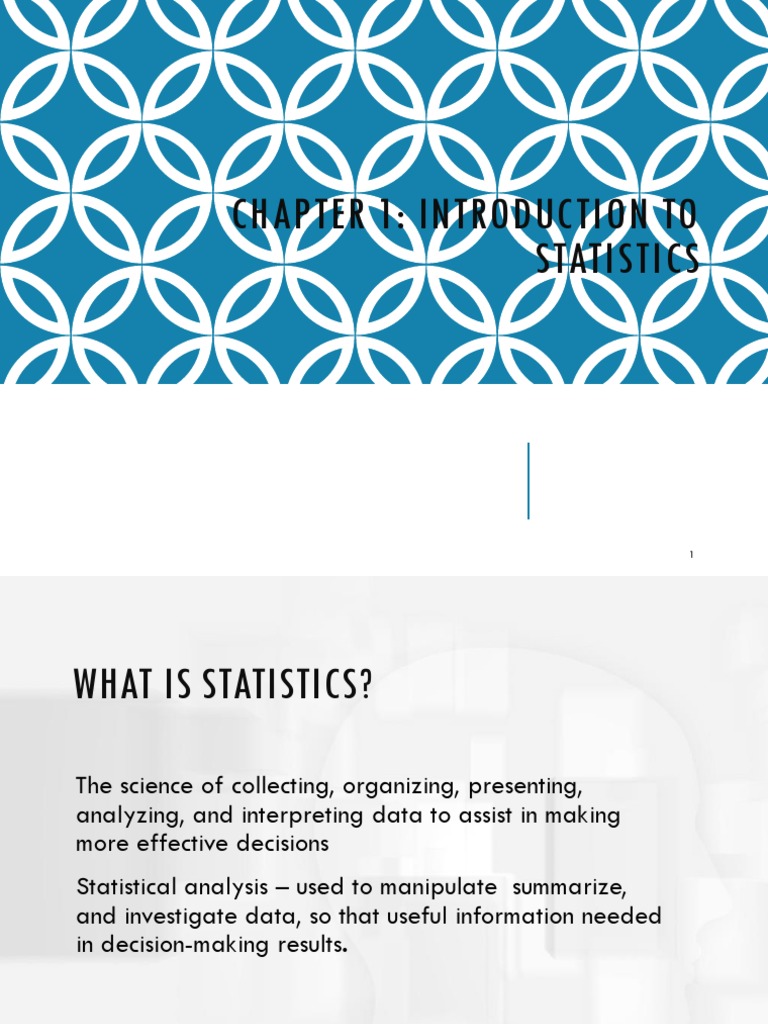 CHAPTER 1: INTRODUCTION TO STATISTICS

1

WHAT IS STATISTICS?

The science of collecting, organizing, presenting, analyzing, and interpreting data to assist in making more effective decisions

Statistical analysis – used to manipulate summarize, and investigate data, so that useful information needed in decision-making results.